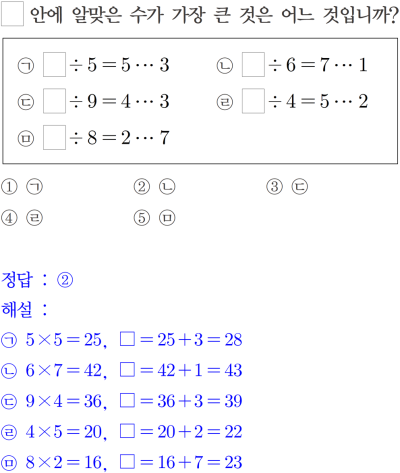 ☐ 안에 알맞은 수가 가장 큰 것은 어느 것입니까?

㉠ $\square \div 5 = 5 \cdots 3$ ㉡ $\square \div 6 = 7 \cdots 1$
㉢ $\square \div 9 = 4 \cdots 3$ ㉣ $\square \div 4 = 5 \cdots 2$
㉤ $\square \div 8 = 2 \cdots 7$

① ㉠ ② ㉡ ③ ㉢
④ ㉣ ⑤ ㉤

정답 : ②
해설 :
㉠ $5 \times 5 = 25$, $\square = 25 + 3 = 28$
㉡ $6 \times 7 = 42$, $\square = 42 + 1 = 43$
㉢ $9 \times 4 = 36$, $\square = 36 + 3 = 39$
㉣ $4 \times 5 = 20$, $\square = 20 + 2 = 22$
㉤ $8 \times 2 = 16$, $\square = 16 + 7 = 23$